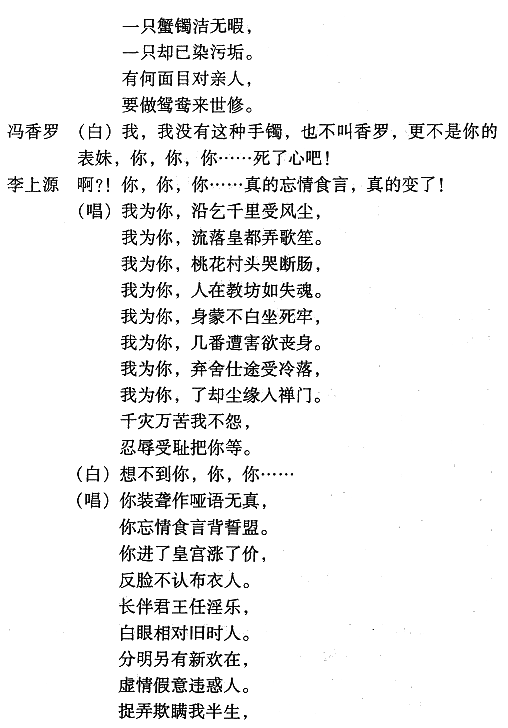 一只蟹镯洁无暇，
一只却已染污垢。
有何面目对亲人，
要做鸳鸯来世修。

冯香罗　（白）我，我没有这种手镯，也不叫香罗，更不是你的表妹，你，你，你……死了心吧！

李上源　啊?! 你，你，你……真的忘情食言，真的变了！
（唱）我为你，沿乞千里受风尘，
我为你，流落皇都弄歌笙。
我为你，桃花村头哭断肠，
我为你，人在教坊如失魂。
我为你，身蒙不白坐死牢，
我为你，几番遭害欲丧身。
我为你，弃舍仕途受冷落，
我为你，了却尘缘入禅门。
千灾万苦我不怨，
忍辱受耻把你等。
（白）想不到你，你，你……
（唱）你装聋作哑语无真，
你忘情食言背誓盟。
你进了皇宫涨了价，
反脸不认布衣人。
长伴君王任淫乐，
白眼相对旧时人。
分明另有新欢在，
虚情假意违惑人。
捉弄欺瞒我半生，